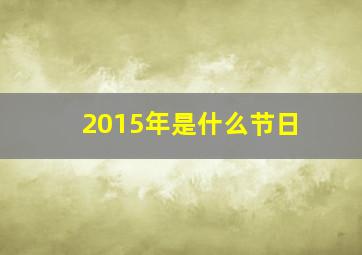 2015年是什么节日